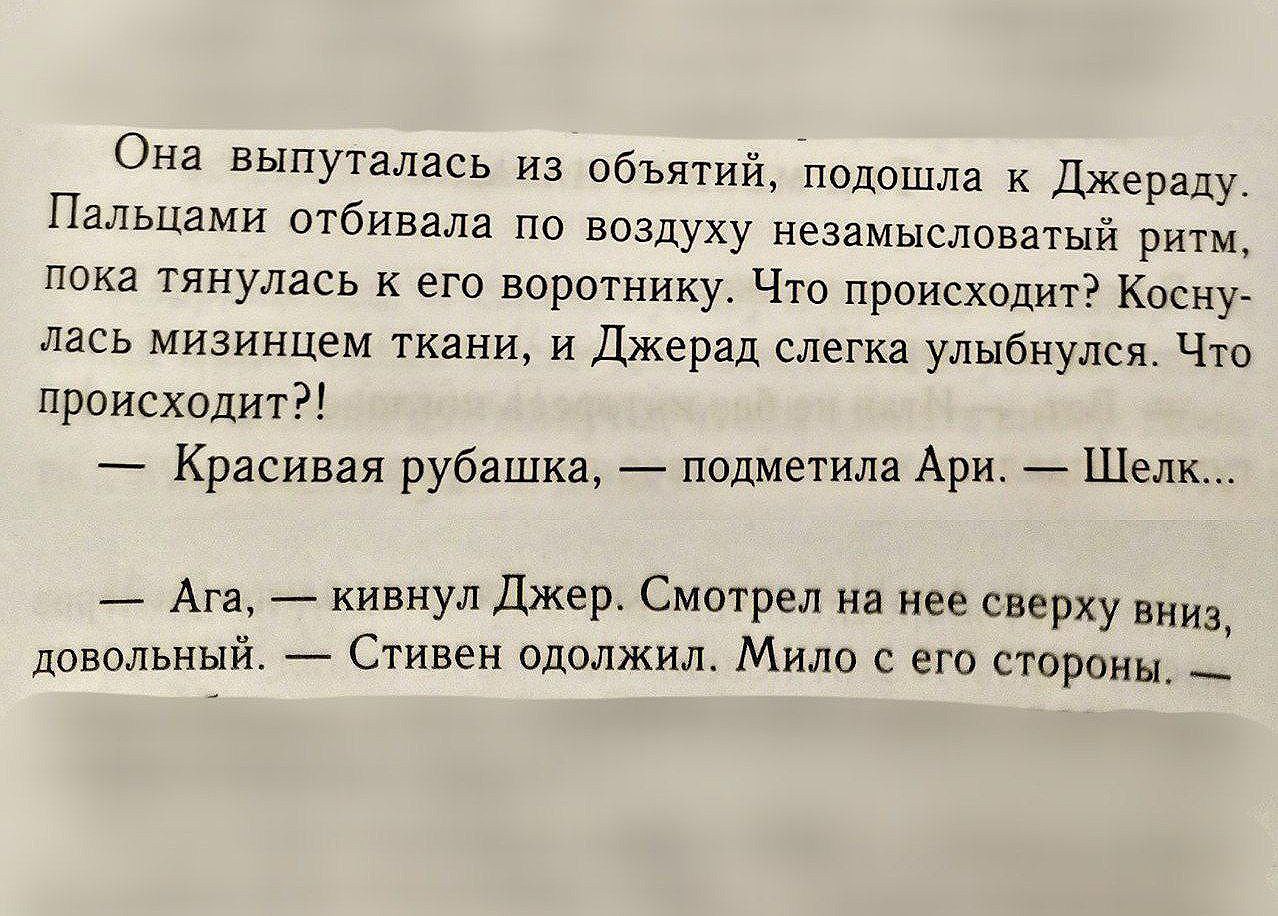 Она выпуталась из объятий, подошла к Джераду. Пальцами отбивала по воздуху незамысловатый ритм, пока тянулась к его воротнику. Что происходит? Коснулась мизинцем ткани, и Джерад слегка улыбнулся. Что происходит?!

— Красивая рубашка, — подметила Ари. — Шелк...

— Ага, — кивнул Джер. Смотрел на нее сверху вниз, довольный. — Стивен одолжил. Мило с его стороны. —